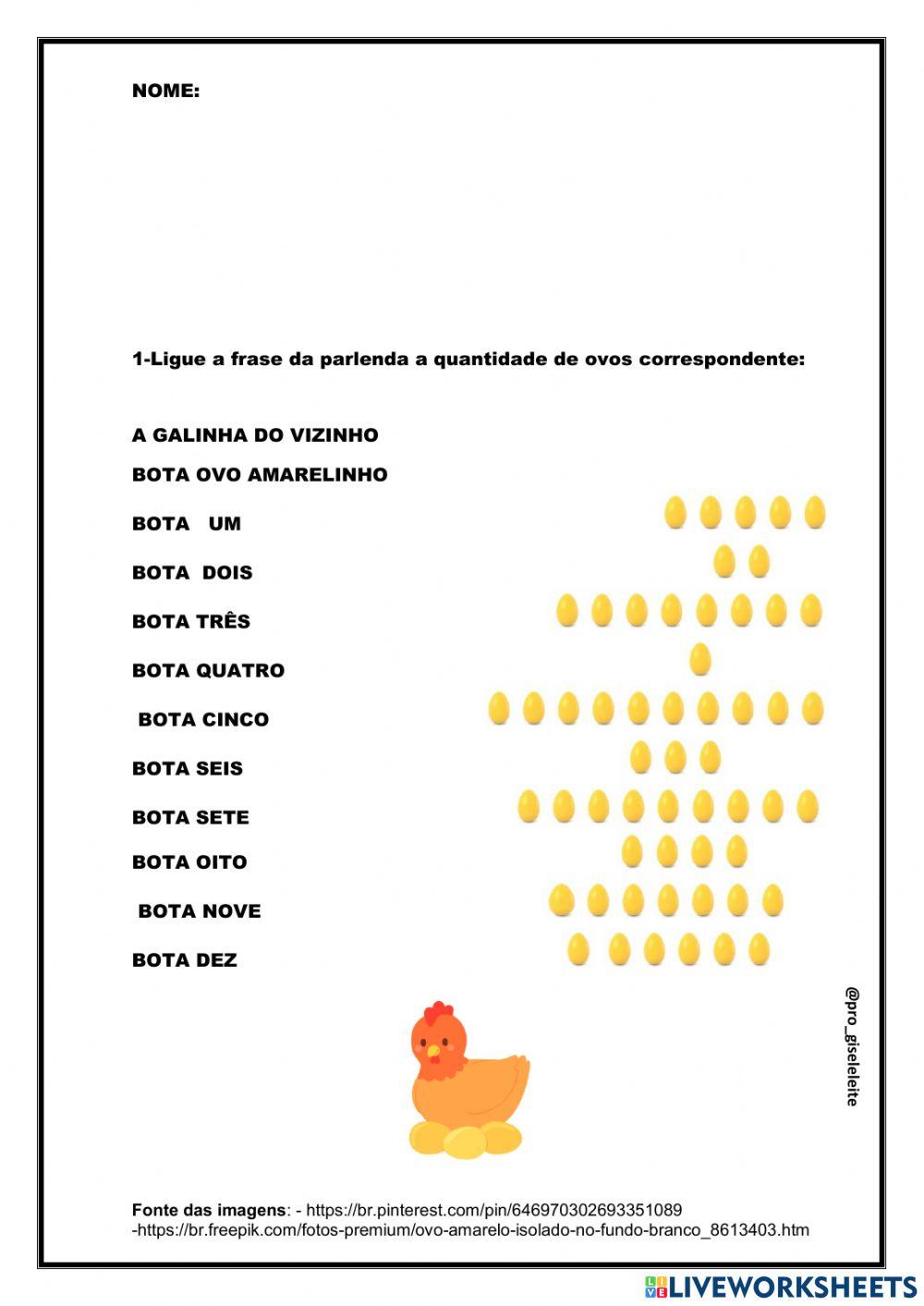 NOME:

1-Ligue a frase da parlenda a quantidade de ovos correspondente:

A GALINHA DO VIZINHO

BOTA OVO AMARELINHO

BOTA UM

BOTA DOIS

BOTA TRÊS

BOTA QUATRO

BOTA CINCO

BOTA SEIS

BOTA SETE

BOTA OITO

BOTA NOVE

BOTA DEZ

@pro_giseleleite

Fonte das imagens: - https://br.pinterest.com/pin/646970302693351089
-https://br.freepik.com/fotos-premium/ovo-amarelo-isolado-no-fundo-branco_8613403.htm

LIVEWORKSHEETS